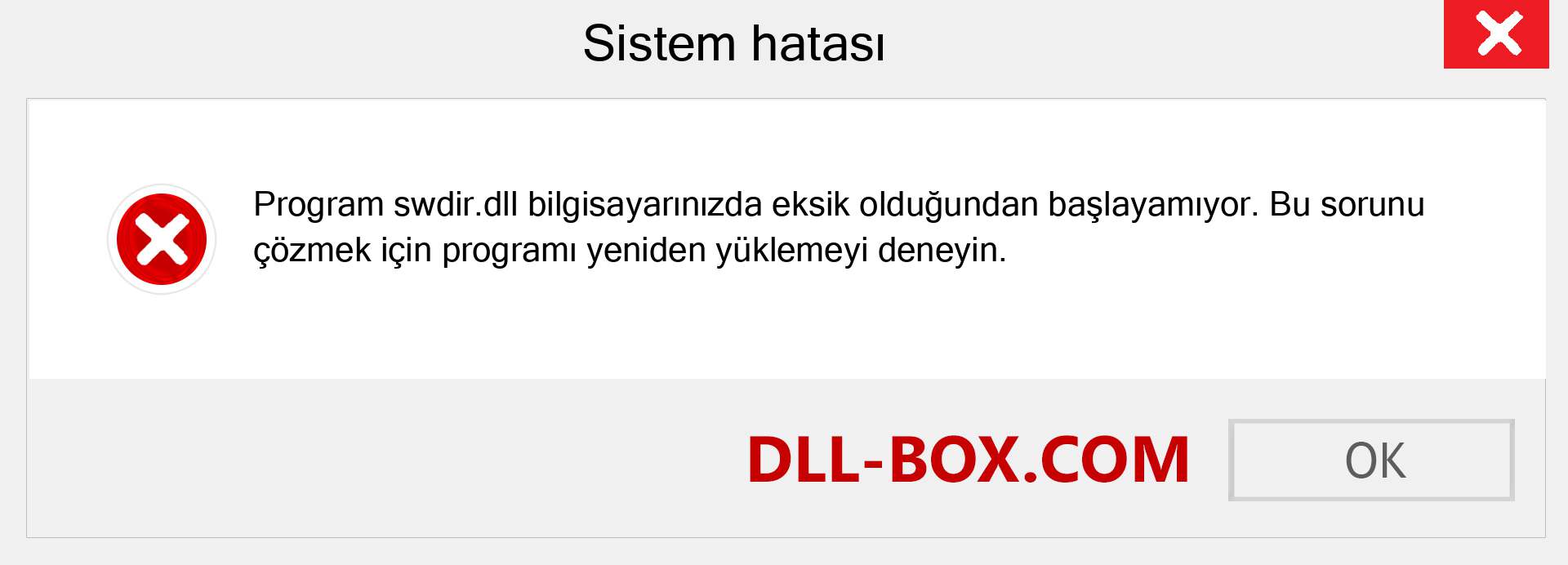 Sistem hatası

Program swdir.dll bilgisayarınızda eksik olduğundan başlayamıyor. Bu sorunu çözmek için programı yeniden yüklemeyi deneyin.

DLL-BOX.COM

OK